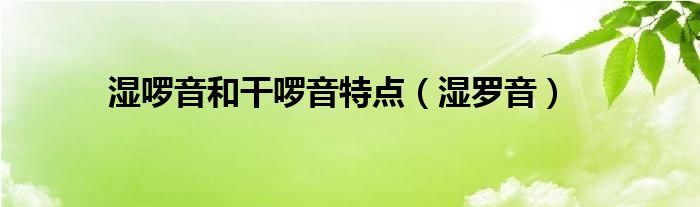 湿啰音和干啰音特点（湿罗音）